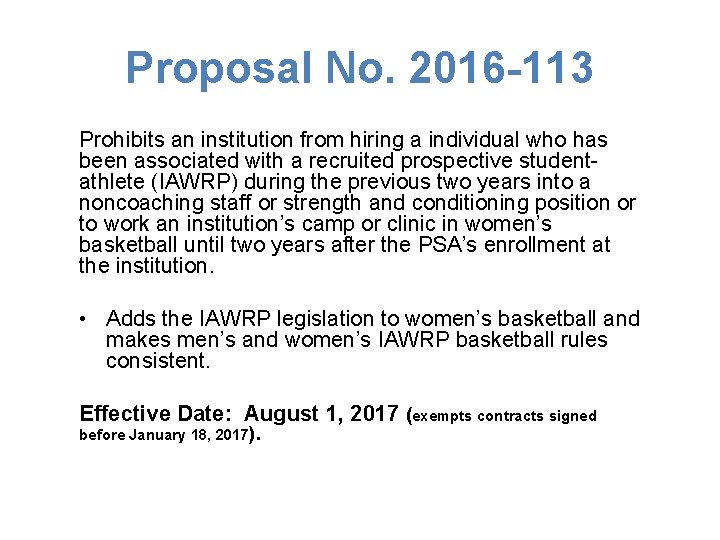 Proposal No. 2016-113

Prohibits an institution from hiring a individual who has been associated with a recruited prospective student-athlete (IAWRP) during the previous two years into a noncoaching staff or strength and conditioning position or to work an institution's camp or clinic in women's basketball until two years after the PSA's enrollment at the institution.

• Adds the IAWRP legislation to women's basketball and makes men's and women's IAWRP basketball rules consistent.

Effective Date: August 1, 2017 (exempts contracts signed before January 18, 2017).